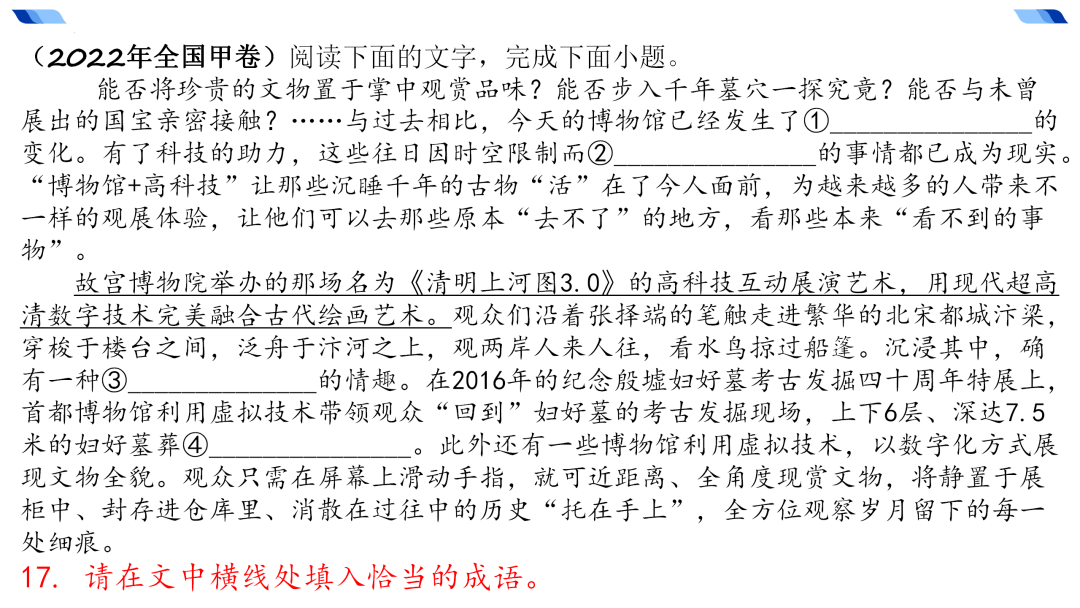 （2022年全国甲卷）阅读下面的文字，完成下面小题。

能否将珍贵的文物置于掌中观赏品味？能否步入千年墓穴一探究竟？能否与未曾展出的国宝亲密接触？……与过去相比，今天的博物馆已经发生了①______________的变化。有了科技的助力，这些往日因时空限制而②______________的事情都已成为现实。“博物馆+高科技”让那些沉睡千年的古物“活”在了今人面前，为越来越多的人带来不一样的观展体验，让他们可以去那些原本“去不了”的地方，看那些本来“看不到的事物”。

故宫博物院举办的那场名为《清明上河图3.0》的高科技互动展演艺术，用现代超高清数字技术完美融合古代绘画艺术。观众们沿着张择端的笔触走进繁华的北宋都城汴梁，穿梭于楼台之间，泛舟于汴河之上，观两岸人来人往，看水鸟掠过船篷。沉浸其中，确有一种③______________的情趣。在2016年的纪念殷墟妇好墓考古发掘四十周年特展上，首都博物馆利用虚拟技术带领观众“回到”妇好墓的考古发掘现场，上下6层、深达7.5米的妇好墓葬④______________。此外还有一些博物馆利用虚拟技术，以数字化方式展现文物全貌。观众只需在屏幕上滑动手指，就可近距离、全角度观赏文物，将静置于展柜中、封存进仓库里、消散在过往中的历史“托在手上”，全方位观察岁月留下的每一处细痕。

17. 请在文中横线处填入恰当的成语。